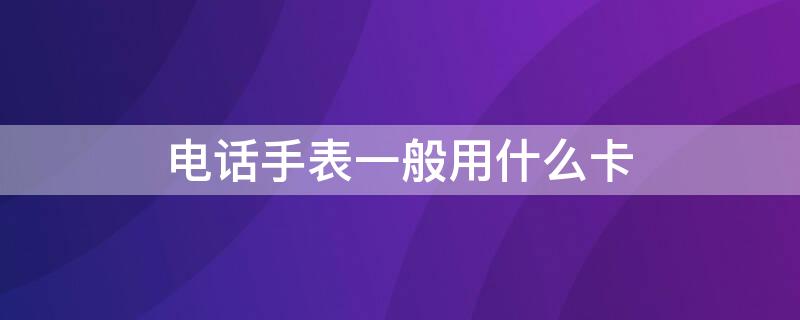 电话手表一般用什么卡